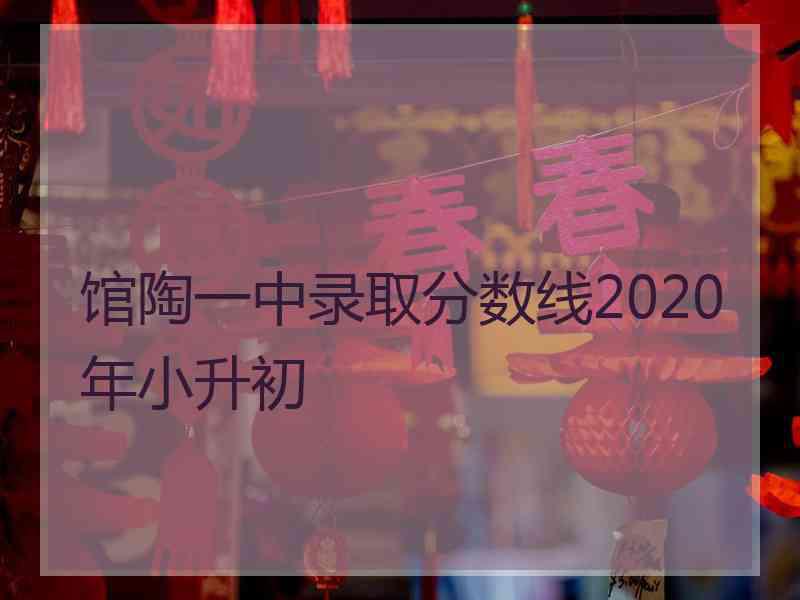 春 春

馆陶一中录取分数线2020年小升初